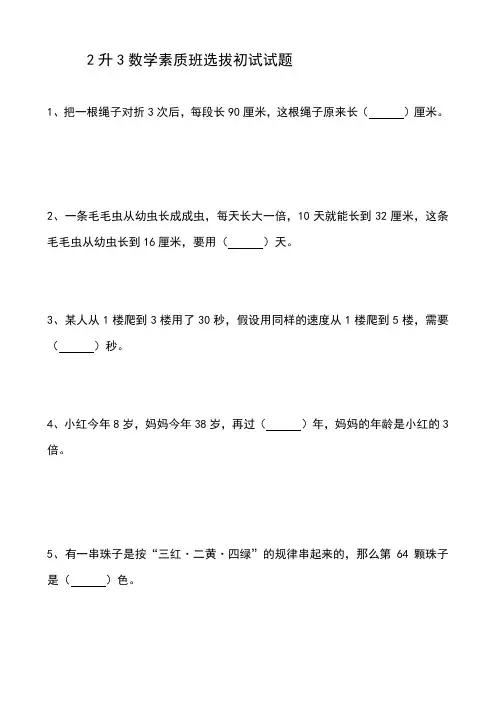 2 升 3 数学素质班选拔初试试题

1、把一根绳子对折 3 次后，每段长 90 厘米，这根绳子原来长（______）厘米。

2、一条毛毛虫从幼虫长成成虫，每天长大一倍，10 天就能长到 32 厘米，这条毛毛虫从幼虫长到 16 厘米，要用（______）天。

3、某人从 1 楼爬到 3 楼用了 30 秒，假设用同样的速度从 1 楼爬到 5 楼，需要（______）秒。

4、小红今年 8 岁，妈妈今年 38 岁，再过（______）年，妈妈的年龄是小红的 3 倍。

5、有一串珠子是按“三红·二黄·四绿”的规律串起来的，那么第 64 颗珠子是（______）色。